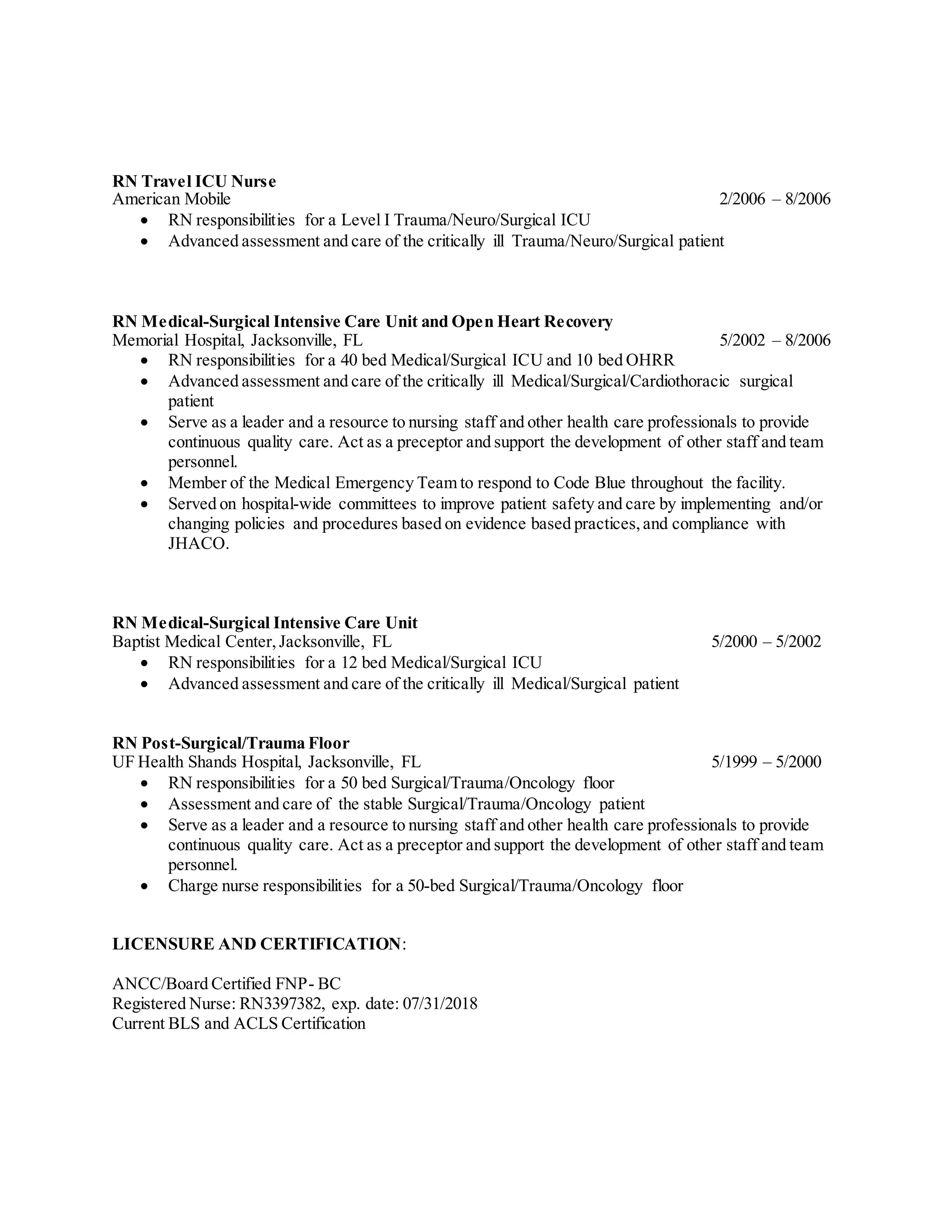 RN Travel ICU Nurse
American Mobile 2/2006 – 8/2006
• RN responsibilities for a Level I Trauma/Neuro/Surgical ICU
• Advanced assessment and care of the critically ill Trauma/Neuro/Surgical patient

RN Medical-Surgical Intensive Care Unit and Open Heart Recovery
Memorial Hospital, Jacksonville, FL 5/2002 – 8/2006
• RN responsibilities for a 40 bed Medical/Surgical ICU and 10 bed OHRR
• Advanced assessment and care of the critically ill Medical/Surgical/Cardiothoracic surgical patient
• Serve as a leader and a resource to nursing staff and other health care professionals to provide continuous quality care. Act as a preceptor and support the development of other staff and team personnel.
• Member of the Medical Emergency Team to respond to Code Blue throughout the facility.
• Served on hospital-wide committees to improve patient safety and care by implementing and/or changing policies and procedures based on evidence based practices, and compliance with JHACO.

RN Medical-Surgical Intensive Care Unit
Baptist Medical Center, Jacksonville, FL 5/2000 – 5/2002
• RN responsibilities for a 12 bed Medical/Surgical ICU
• Advanced assessment and care of the critically ill Medical/Surgical patient

RN Post-Surgical/Trauma Floor
UF Health Shands Hospital, Jacksonville, FL 5/1999 – 5/2000
• RN responsibilities for a 50 bed Surgical/Trauma/Oncology floor
• Assessment and care of the stable Surgical/Trauma/Oncology patient
• Serve as a leader and a resource to nursing staff and other health care professionals to provide continuous quality care. Act as a preceptor and support the development of other staff and team personnel.
• Charge nurse responsibilities for a 50-bed Surgical/Trauma/Oncology floor

LICENSURE AND CERTIFICATION:

ANCC/Board Certified FNP- BC
Registered Nurse: RN3397382, exp. date: 07/31/2018
Current BLS and ACLS Certification